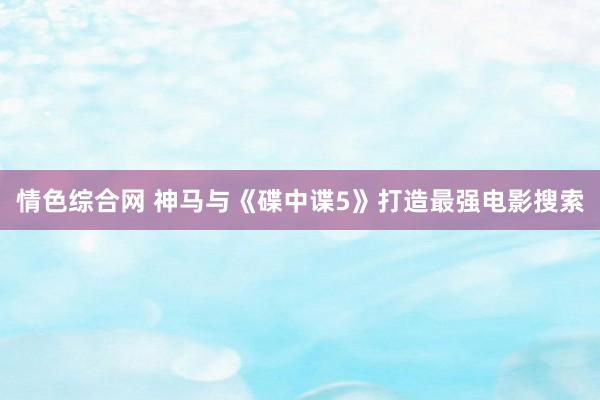 情色综合网 神马与《碟中谍5》打造最强电影搜索